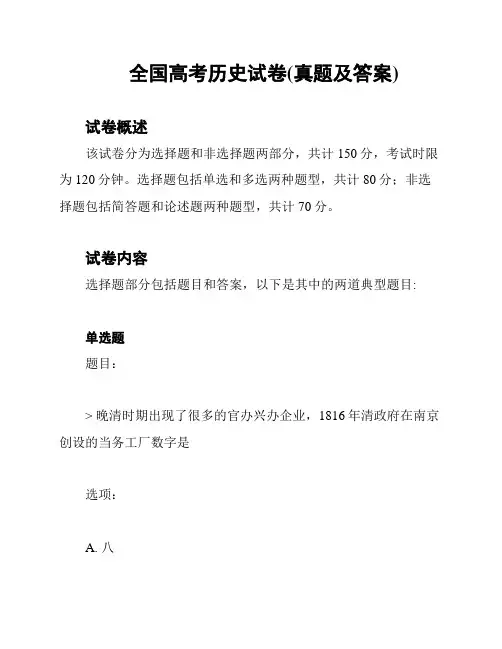 全国高考历史试卷(真题及答案)

试卷概述

该试卷分为选择题和非选择题两部分，共计 150 分，考试时限为 120 分钟。选择题包括单选和多选两种题型，共计 80 分；非选择题包括简答题和论述题两种题型，共计 70 分。

试卷内容

选择题部分包括题目和答案，以下是其中的两道典型题目:

单选题

题目：

> 晚清时期出现了很多的官办兴办企业，1816 年清政府在南京创设的当务工厂数字是

选项：

A. 八